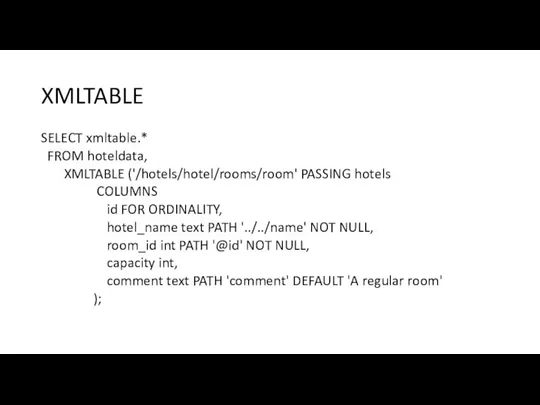 XMLTABLE

SELECT xmltable.*
  FROM hoteldata,
       XMLTABLE ('/hotels/hotel/rooms/room' PASSING hotels
            COLUMNS
              id FOR ORDINALITY,
              hotel_name text PATH '../../name' NOT NULL,
              room_id int PATH '@id' NOT NULL,
              capacity int,
              comment text PATH 'comment' DEFAULT 'A regular room'
            );